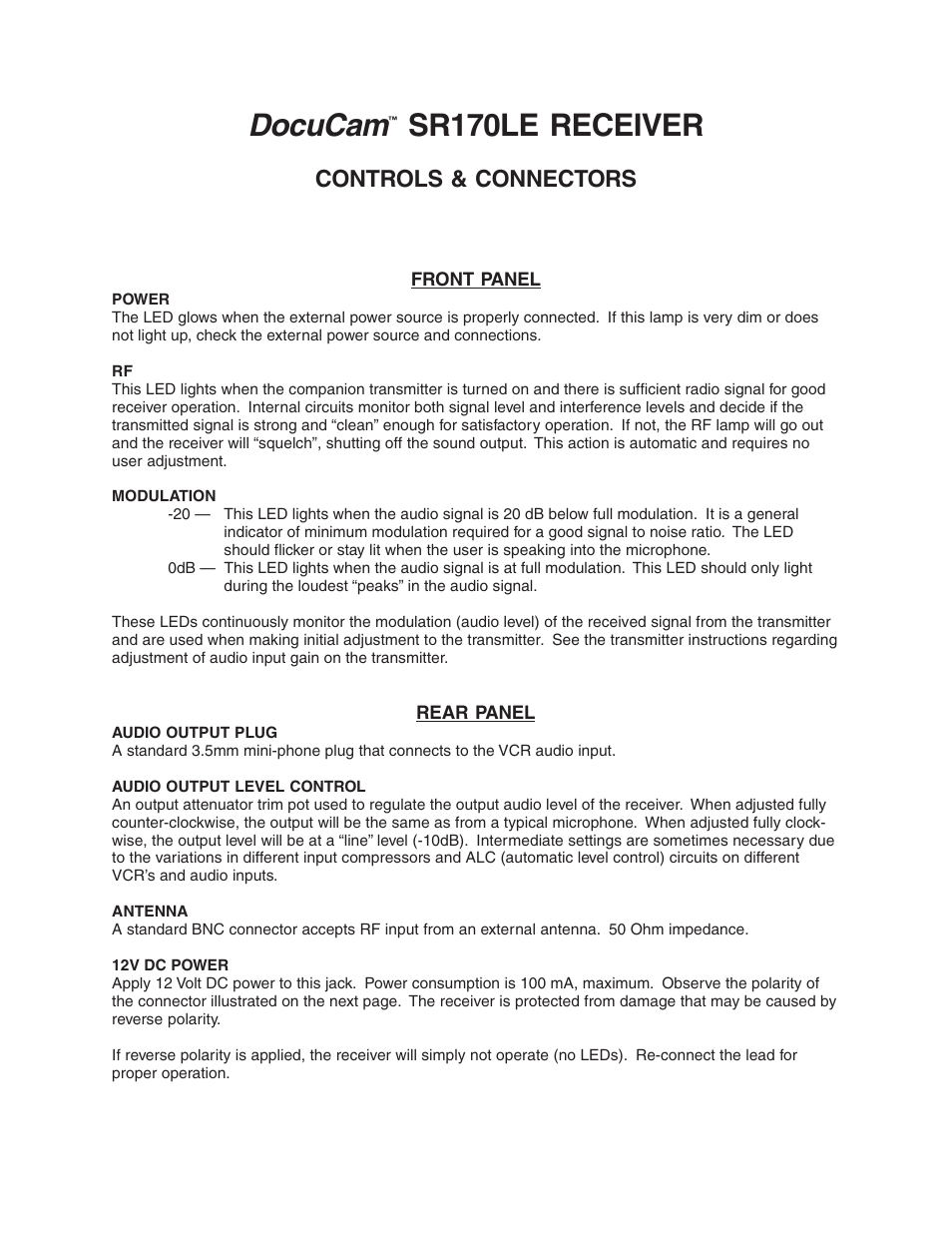 DocuCam™ SR170LE RECEIVER

CONTROLS & CONNECTORS

FRONT PANEL

POWER
The LED glows when the external power source is properly connected. If this lamp is very dim or does not light up, check the external power source and connections.

RF
This LED lights when the companion transmitter is turned on and there is sufficient radio signal for good receiver operation. Internal circuits monitor both signal level and interference levels and decide if the transmitted signal is strong and “clean” enough for satisfactory operation. If not, the RF lamp will go out and the receiver will “squelch”, shutting off the sound output. This action is automatic and requires no user adjustment.

MODULATION
-20 — This LED lights when the audio signal is 20 dB below full modulation. It is a general indicator of minimum modulation required for a good signal to noise ratio. The LED should flicker or stay lit when the user is speaking into the microphone.
0dB — This LED lights when the audio signal is at full modulation. This LED should only light during the loudest “peaks” in the audio signal.

These LEDs continuously monitor the modulation (audio level) of the received signal from the transmitter and are used when making initial adjustment to the transmitter. See the transmitter instructions regarding adjustment of audio input gain on the transmitter.

REAR PANEL

AUDIO OUTPUT PLUG
A standard 3.5mm mini-phone plug that connects to the VCR audio input.

AUDIO OUTPUT LEVEL CONTROL
An output attenuator trim pot used to regulate the output audio level of the receiver. When adjusted fully counter-clockwise, the output will be the same as from a typical microphone. When adjusted fully clockwise, the output level will be at a “line” level (-10dB). Intermediate settings are sometimes necessary due to the variations in different input compressors and ALC (automatic level control) circuits on different VCR’s and audio inputs.

ANTENNA
A standard BNC connector accepts RF input from an external antenna. 50 Ohm impedance.

12V DC POWER
Apply 12 Volt DC power to this jack. Power consumption is 100 mA, maximum. Observe the polarity of the connector illustrated on the next page. The receiver is protected from damage that may be caused by reverse polarity.

If reverse polarity is applied, the receiver will simply not operate (no LEDs). Re-connect the lead for proper operation.